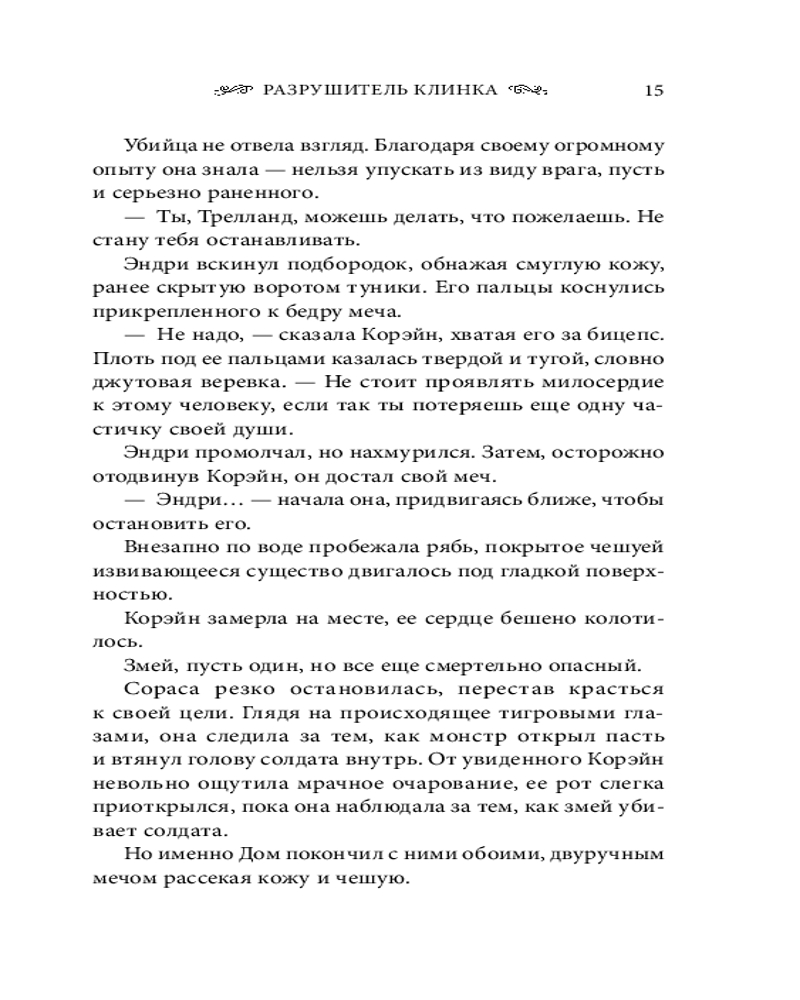 РАЗРУШИТЕЛЬ КЛИНКА 15

Убийца не отвела взгляд. Благодаря своему огромному опыту она знала — нельзя упускать из виду врага, пусть и серьезно раненного.

— Ты, Трелланд, можешь делать, что пожелаешь. Не стану тебя останавливать.

Эндри вскинул подбородок, обнажая смуглую кожу, ранее скрытую воротом туники. Его пальцы коснулись прикрепленного к бедру меча.

— Не надо, — сказала Корэйн, хватая его за бицепс. Плоть под ее пальцами казалась твердой и тугой, словно джутовая веревка. — Не стоит проявлять милосердие к этому человеку, если так ты потеряешь еще одну частичку своей души.

Эндри промолчал, но нахмурился. Затем, осторожно отодвинув Корэйн, он достал свой меч.

— Эндри… — начала она, придвигаясь ближе, чтобы остановить его.

Внезапно по воде пробежала рябь, покрытое чешуей извивающееся существо двигалось под гладкой поверхностью.

Корэйн замерла на месте, ее сердце бешено колотилось.

Змей, пусть один, но все еще смертельно опасный.

Сораса резко остановилась, перестав красться к своей цели. Глядя на происходящее тигровыми глазами, она следила за тем, как монстр открыл пасть и втянул голову солдата внутрь. От увиденного Корэйн невольно ощутила мрачное очарование, ее рот слегка приоткрылся, пока она наблюдала за тем, как змей убивает солдата.

Но именно Дом покончил с ними обоими, двуручным мечом рассекая кожу и чешую.